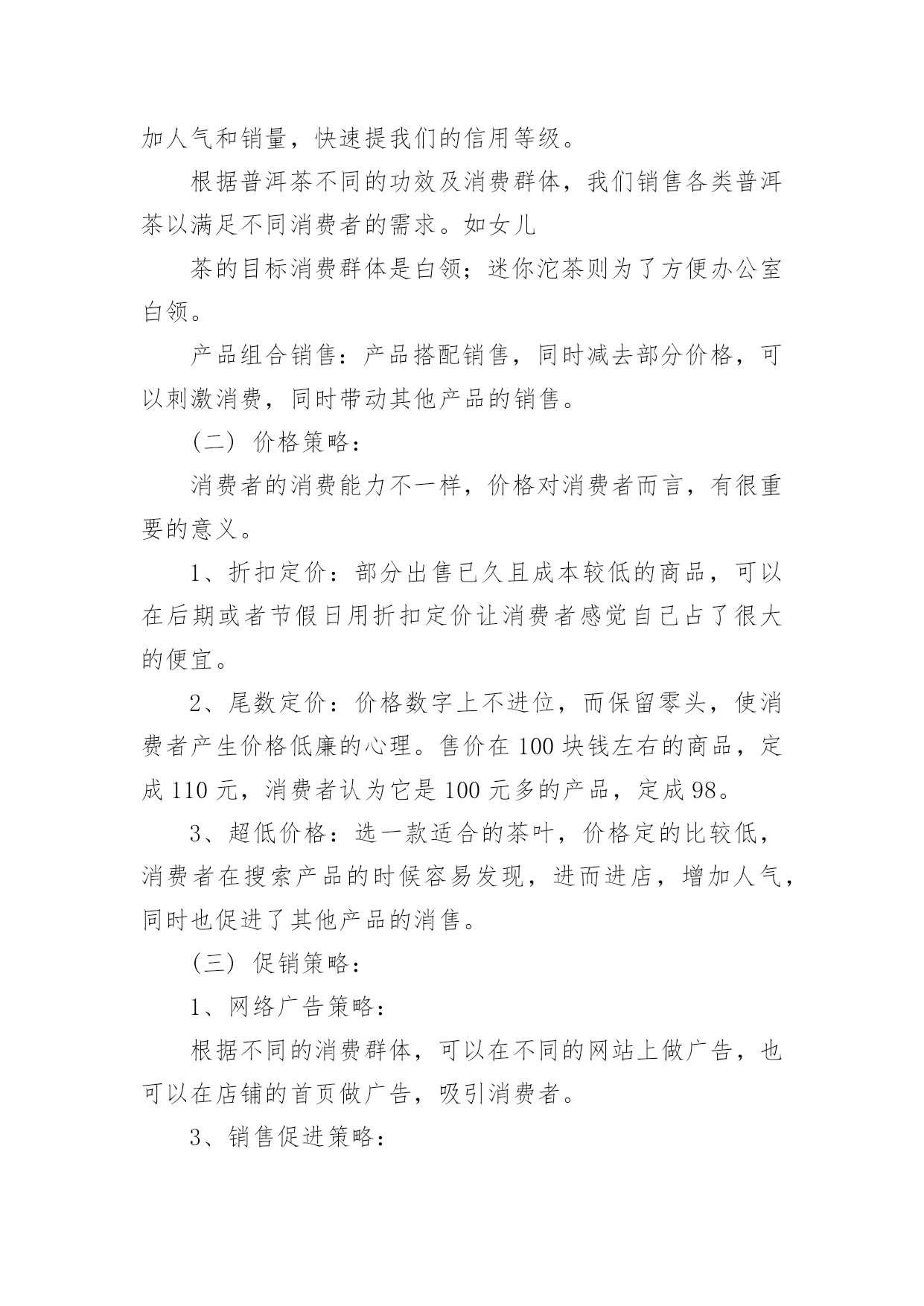 加人气和销量，快速提我们的信用等级。

根据普洱茶不同的功效及消费群体，我们销售各类普洱茶以满足不同消费者的需求。如女儿

茶的目标消费群体是白领；迷你沱茶则为了方便办公室白领。

产品组合销售：产品搭配销售，同时减去部分价格，可以刺激消费，同时带动其他产品的销售。

（二）价格策略：

消费者的消费能力不一样，价格对消费者而言，有很重要的意义。

1、折扣定价：部分出售已久且成本较低的商品，可以在后期或者节假日用折扣定价让消费者感觉自己占了很大的便宜。

2、尾数定价：价格数字上不进位，而保留零头，使消费者产生价格低廉的心理。售价在100块钱左右的商品，定成110元，消费者认为它是100元多的产品，定成98。

3、超低价格：选一款适合的茶叶，价格定的比较低，消费者在搜索产品的时候容易发现，进而进店，增加人气，同时也促进了其他产品的消售。

（三）促销策略：

1、网络广告策略：

根据不同的消费群体，可以在不同的网站上做广告，也可以在店铺的首页做广告，吸引消费者。

3、销售促进策略：